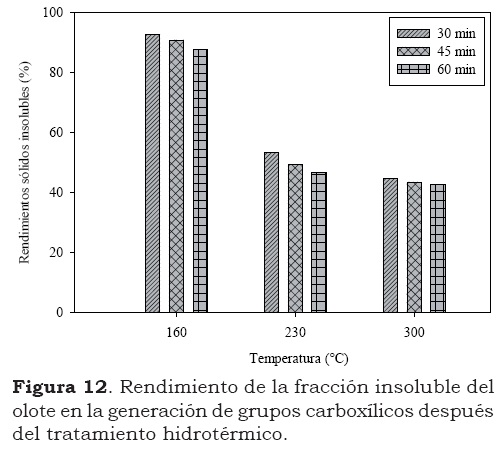 100
80
60
40
20
0

Rendimientos sólidos insolubles (%)

30 min
45 min
60 min

160
230
300

Temperatura (°C)

**Figura 12**. Rendimiento de la fracción insoluble del olote en la generación de grupos carboxílicos después del tratamiento hidrotérmico.